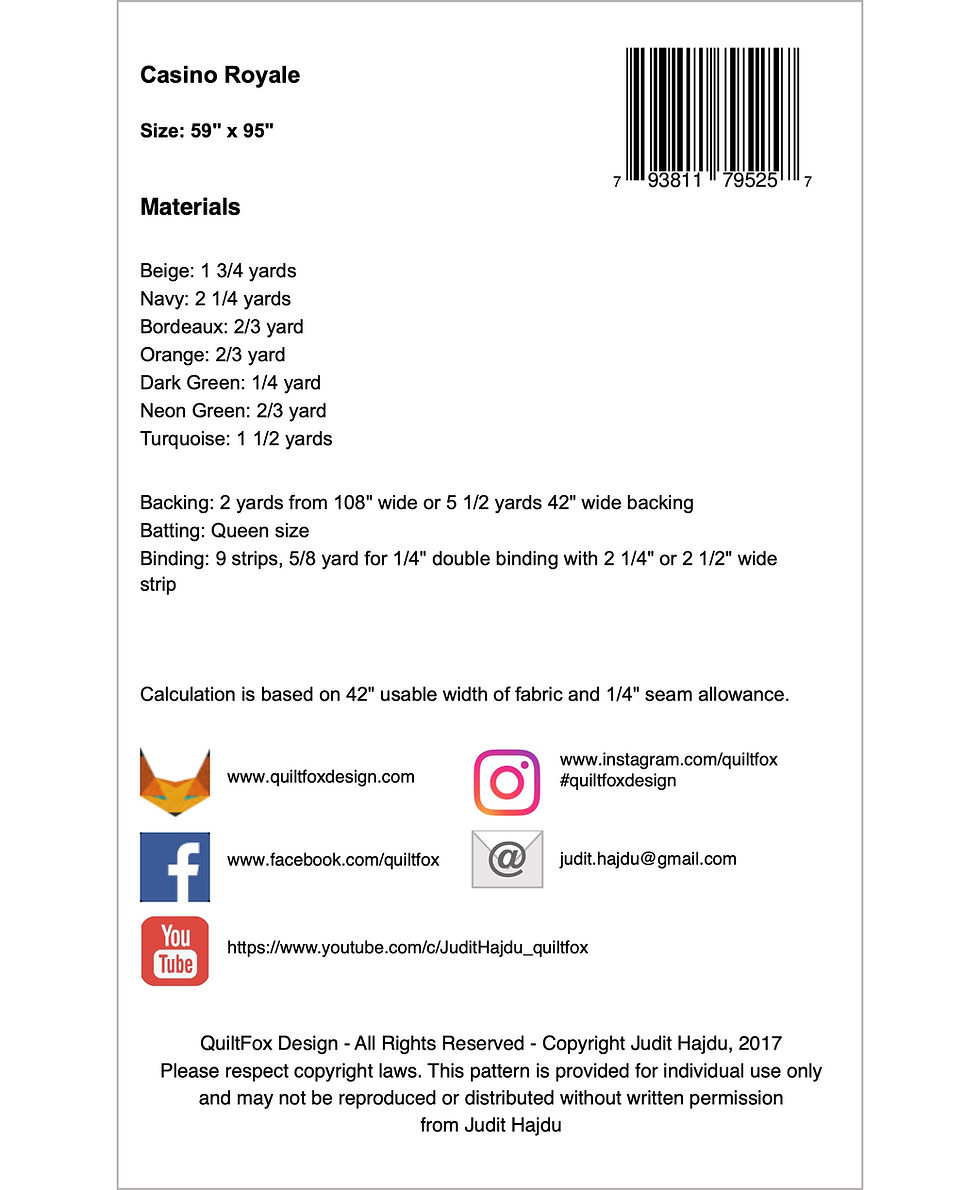 Casino Royale

Size: 59" x 95"

7 93811 79525 7

Materials

Beige: 1 3/4 yards
Navy: 2 1/4 yards
Bordeaux: 2/3 yard
Orange: 2/3 yard
Dark Green: 1/4 yard
Neon Green: 2/3 yard
Turquoise: 1 1/2 yards

Backing: 2 yards from 108" wide or 5 1/2 yards 42" wide backing
Batting: Queen size
Binding: 9 strips, 5/8 yard for 1/4" double binding with 2 1/4" or 2 1/2" wide strip

Calculation is based on 42" usable width of fabric and 1/4" seam allowance.

www.quiltfoxdesign.com

www.instagram.com/quiltfox
#quiltfoxdesign

www.facebook.com/quiltfox

judit.hajdu@gmail.com

You Tube

https://www.youtube.com/c/JuditHajdu_quiltfox

QuiltFox Design - All Rights Reserved - Copyright Judit Hajdu, 2017
Please respect copyright laws. This pattern is provided for individual use only and may not be reproduced or distributed without written permission from Judit Hajdu